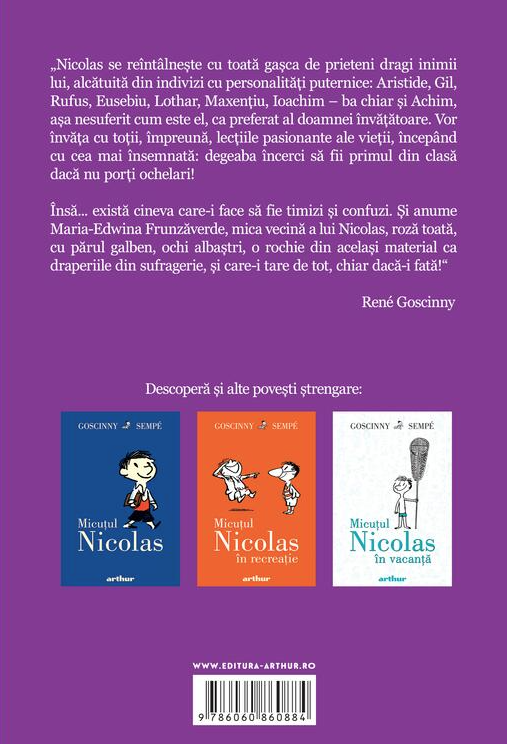 „Nicolas se reîntâlnește cu toată gașca de prieteni dragi inimii lui, alcătuită din indivizi cu personalități puternice: Aristide, Gil, Rufus, Eusebiu, Lothar, Maxențiu, Ioachim – ba chiar și Achim, așa nesuferit cum este el, ca preferat al doamnei învățătoare. Vor învăța cu toții, împreună, lecțiile pasionante ale vieții, începând cu cea mai însemnată: degeaba încerci să fii primul din clasă dacă nu porți ochelari!

Însă... există cineva care-i face să fie timizi și confuzi. Și anume Maria-Edwina Frunzăverde, mica vecină a lui Nicolas, roză toată, cu părul galben, ochi albaștri, o rochie din același material ca draperiile din sufragerie, și care-i tare de tot, chiar dacă-i fată!“

René Goscinny

Descoperă și alte povești ștrengare:

GOSCINNY SEMPÉ
Micuțul
Nicolas
arthur

GOSCINNY SEMPÉ
Micuțul
Nicolas
în recreație
arthur

GOSCINNY SEMPÉ
Micuțul
Nicolas
în vacanță
arthur

WWW.EDITURA-ARTHUR.RO

9 786060 860884